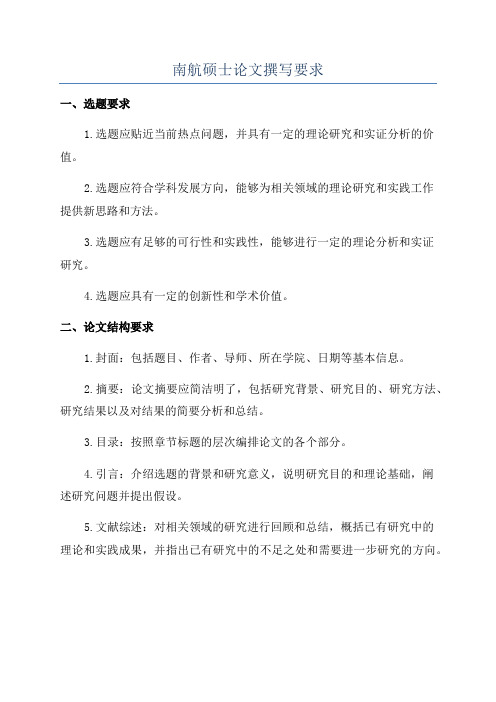 南航硕士论文撰写要求

一、选题要求

1.选题应贴近当前热点问题，并具有一定的理论研究和实证分析的价值。

2.选题应符合学科发展方向，能够为相关领域的理论研究和实践工作提供新思路和方法。

3.选题应有足够的可行性和实践性，能够进行一定的理论分析和实证研究。

4.选题应具有一定的创新性和学术价值。

二、论文结构要求

1.封面：包括题目、作者、导师、所在学院、日期等基本信息。

2.摘要：论文摘要应简洁明了，包括研究背景、研究目的、研究方法、研究结果以及对结果的简要分析和总结。

3.目录：按照章节标题的层次编排论文的各个部分。

4.引言：介绍选题的背景和研究意义，说明研究目的和理论基础，阐述研究问题并提出假设。

5.文献综述：对相关领域的研究进行回顾和总结，概括已有研究中的理论和实践成果，并指出已有研究中的不足之处和需要进一步研究的方向。